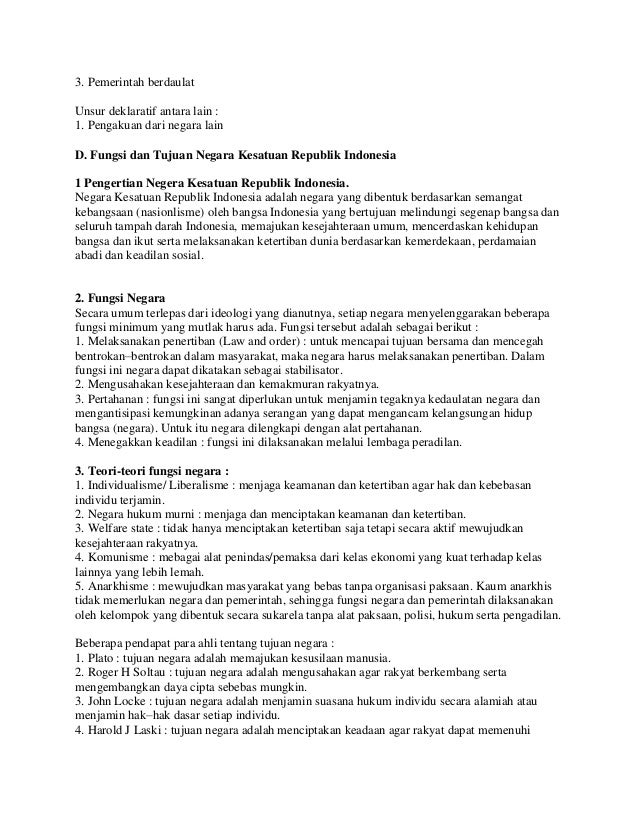 3. Pemerintah berdaulat

Unsur deklaratif antara lain :
1. Pengakuan dari negara lain

D. Fungsi dan Tujuan Negara Kesatuan Republik Indonesia

1 Pengertian Negera Kesatuan Republik Indonesia.
Negara Kesatuan Republik Indonesia adalah negara yang dibentuk berdasarkan semangat kebangsaan (nasionlisme) oleh bangsa Indonesia yang bertujuan melindungi segenap bangsa dan seluruh tampah darah Indonesia, memajukan kesejahteraan umum, mencerdaskan kehidupan bangsa dan ikut serta melaksanakan ketertiban dunia berdasarkan kemerdekaan, perdamaian abadi dan keadilan sosial.

2. Fungsi Negara
Secara umum terlepas dari ideologi yang dianutnya, setiap negara menyelenggarakan beberapa fungsi minimum yang mutlak harus ada. Fungsi tersebut adalah sebagai berikut :
1. Melaksanakan penertiban (Law and order) : untuk mencapai tujuan bersama dan mencegah bentrokan–bentrokan dalam masyarakat, maka negara harus melaksanakan penertiban. Dalam fungsi ini negara dapat dikatakan sebagai stabilisator.
2. Mengusahakan kesejahteraan dan kemakmuran rakyatnya.
3. Pertahanan : fungsi ini sangat diperlukan untuk menjamin tegaknya kedaulatan negara dan mengantisipasi kemungkinan adanya serangan yang dapat mengancam kelangsungan hidup bangsa (negara). Untuk itu negara dilengkapi dengan alat pertahanan.
4. Menegakkan keadilan : fungsi ini dilaksanakan melalui lembaga peradilan.

3. Teori-teori fungsi negara :
1. Individualisme/ Liberalisme : menjaga keamanan dan ketertiban agar hak dan kebebasan individu terjamin.
2. Negara hukum murni : menjaga dan menciptakan keamanan dan ketertiban.
3. Welfare state : tidak hanya menciptakan ketertiban saja tetapi secara aktif mewujudkan kesejahteraan rakyatnya.
4. Komunisme : mebagai alat penindas/pemaksa dari kelas ekonomi yang kuat terhadap kelas lainnya yang lebih lemah.
5. Anarkhisme : mewujudkan masyarakat yang bebas tanpa organisasi paksaan. Kaum anarkhis tidak memerlukan negara dan pemerintah, sehingga fungsi negara dan pemerintah dilaksanakan oleh kelompok yang dibentuk secara sukarela tanpa alat paksaan, polisi, hukum serta pengadilan.

Beberapa pendapat para ahli tentang tujuan negara :
1. Plato : tujuan negara adalah memajukan kesusilaan manusia.
2. Roger H Soltau : tujuan negara adalah mengusahakan agar rakyat berkembang serta mengembangkan daya cipta sebebas mungkin.
3. John Locke : tujuan negara adalah menjamin suasana hukum individu secara alamiah atau menjamin hak–hak dasar setiap individu.
4. Harold J Laski : tujuan negara adalah menciptakan keadaan agar rakyat dapat memenuhi